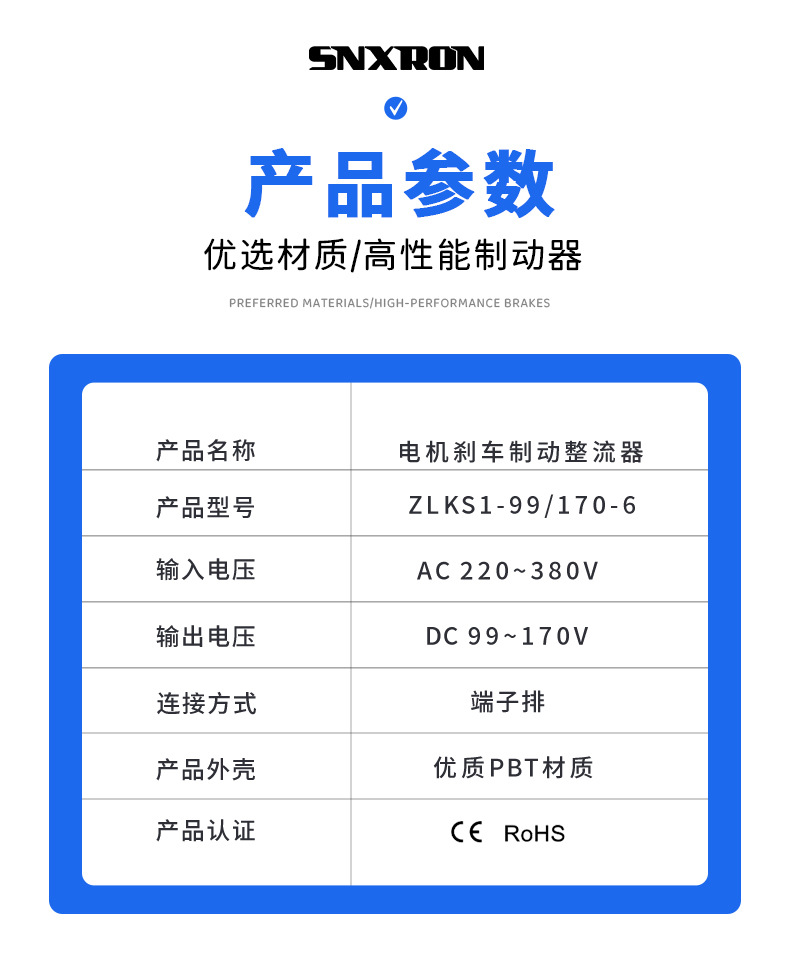 SNXRON

产品参数

优选材质/高性能制动器

PREFERRED MATERIALS/HIGH-PERFORMANCE BRAKES

| 产品名称 | 电机刹车制动整流器 |
|---|---|
| 产品型号 | ZLKS1-99/170-6 |
| 输入电压 | AC 220~380V |
| 输出电压 | DC 99~170V |
| 连接方式 | 端子排 |
| 产品外壳 | 优质PBT材质 |
| 产品认证 | CE RoHS |